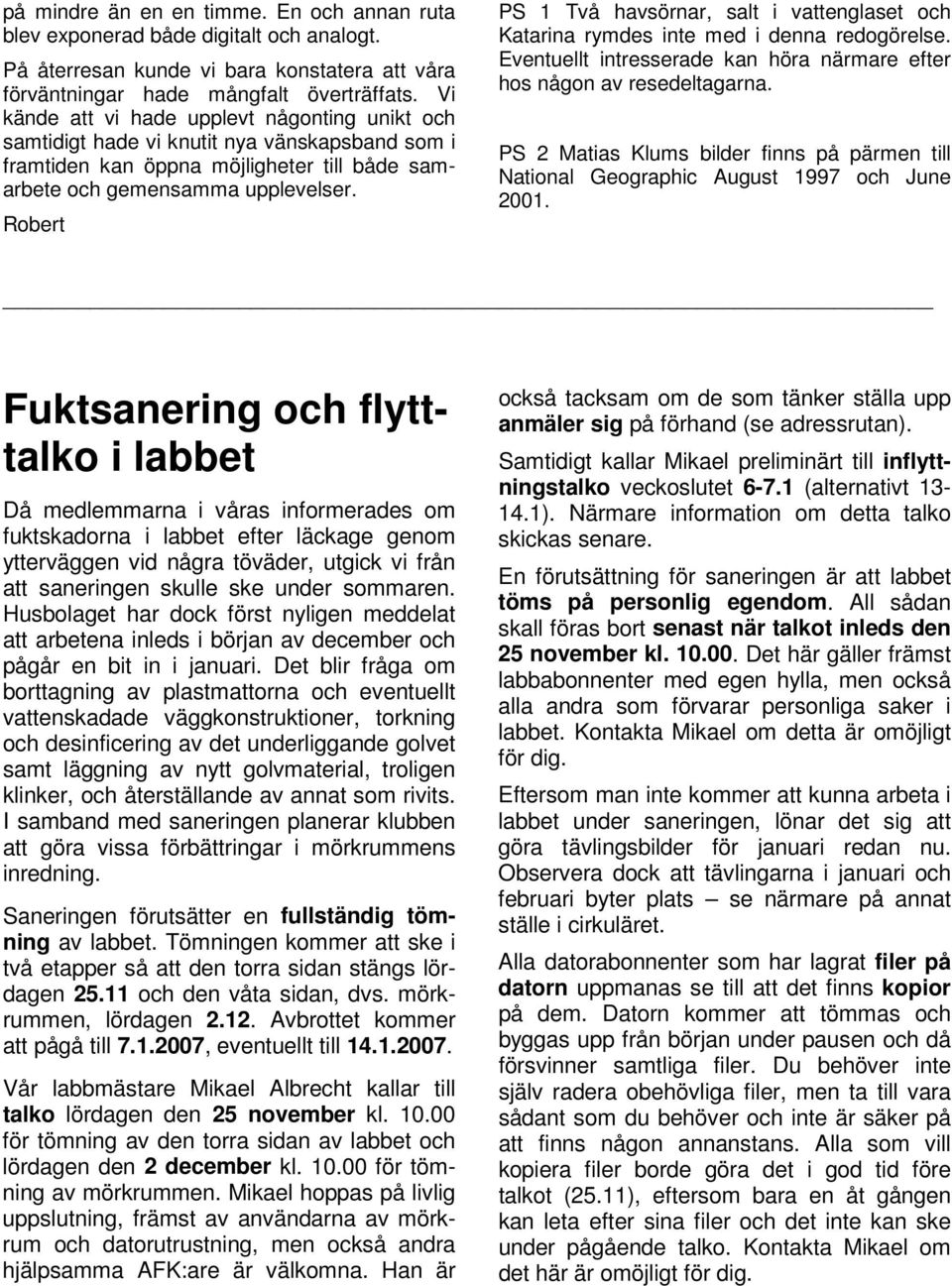 på mindre än en en timme. En och annan ruta blev exponerad både digitalt och analogt.

På återresan kunde vi bara konstatera att våra förväntningar hade mångfalt överträffats. Vi kände att vi hade upplevt någonting unikt och samtidigt hade vi knutit nya vänskapsband som i framtiden kan öppna möjligheter till både samarbete och gemensamma upplevelser.

Robert

PS 1 Två havsörnar, salt i vattenglaset och Katarina rymdes inte med i denna redogörelse. Eventuellt intresserade kan höra närmare efter hos någon av resedeltagarna.

PS 2 Matias Klums bilder finns på pärmen till National Geographic August 1997 och June 2001.

Fuktsanering och flytttalko i labbet

Då medlemmarna i våras informerades om fuktskadorna i labbet efter läckage genom ytterväggen vid några töväder, utgick vi från att saneringen skulle ske under sommaren. Husbolaget har dock först nyligen meddelat att arbetena inleds i början av december och pågår en bit in i januari. Det blir fråga om borttagning av plastmattorna och eventuellt vattenskadade väggkonstruktioner, torkning och desinficering av det underliggande golvet samt läggning av nytt golvmaterial, troligen klinker, och återställande av annat som rivits. I samband med saneringen planerar klubben att göra vissa förbättringar i mörkrummens inredning.

Saneringen förutsätter en fullständig tömning av labbet. Tömningen kommer att ske i två etapper så att den torra sidan stängs lördagen 25.11 och den våta sidan, dvs. mörkrummen, lördagen 2.12. Avbrottet kommer att pågå till 7.1.2007, eventuellt till 14.1.2007.

Vår labbmästare Mikael Albrecht kallar till talko lördagen den 25 november kl. 10.00 för tömning av den torra sidan av labbet och lördagen den 2 december kl. 10.00 för tömning av mörkrummen. Mikael hoppas på livlig uppslutning, främst av användarna av mörkrum och datorutrustning, men också andra hjälpsamma AFK:are är välkomna. Han är också tacksam om de som tänker ställa upp anmäler sig på förhand (se adressrutan).

Samtidigt kallar Mikael preliminärt till inflyttningstalko veckoslutet 6-7.1 (alternativt 13-14.1). Närmare information om detta talko skickas senare.

En förutsättning för saneringen är att labbet töms på personlig egendom. All sådan skall föras bort senast när talkot inleds den 25 november kl. 10.00. Det här gäller främst labbabonnenter med egen hylla, men också alla andra som förvarar personliga saker i labbet. Kontakta Mikael om detta är omöjligt för dig.

Eftersom man inte kommer att kunna arbeta i labbet under saneringen, lönar det sig att göra tävlingsbilder för januari redan nu. Observera dock att tävlingarna i januari och februari byter plats – se närmare på annat ställe i cirkuläret.

Alla datorabonnenter som har lagrat filer på datorn uppmanas se till att det finns kopior på dem. Datorn kommer att tömmas och byggas upp från början under pausen och då försvinner samtliga filer. Du behöver inte själv radera obehövliga filer, men ta till vara sådant som du behöver och inte är säker på att finns någon annanstans. Alla som vill kopiera filer borde göra det i god tid före talkot (25.11), eftersom bara en åt gången kan leta efter sina filer och det inte kan ske under pågående talko. Kontakta Mikael om det här är omöjligt för dig.